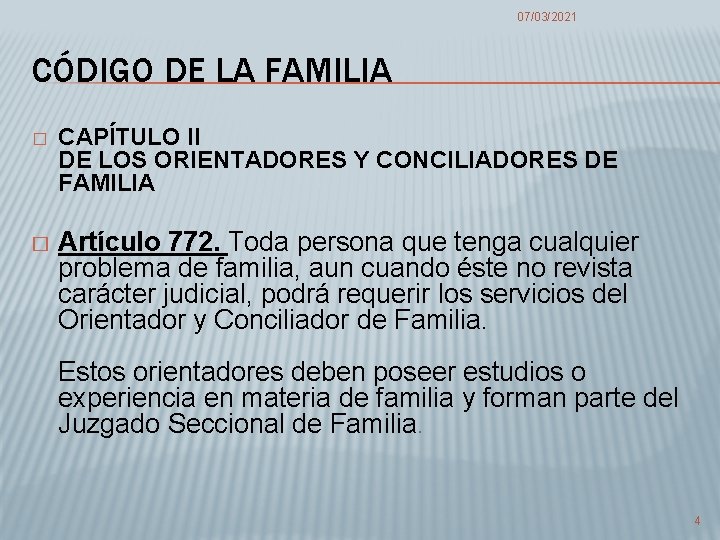 07/03/2021

CÓDIGO DE LA FAMILIA

CAPÍTULO II
DE LOS ORIENTADORES Y CONCILIADORES DE FAMILIA

Artículo 772. Toda persona que tenga cualquier problema de familia, aun cuando éste no revista carácter judicial, podrá requerir los servicios del Orientador y Conciliador de Familia.

Estos orientadores deben poseer estudios o experiencia en materia de familia y forman parte del Juzgado Seccional de Familia.

4